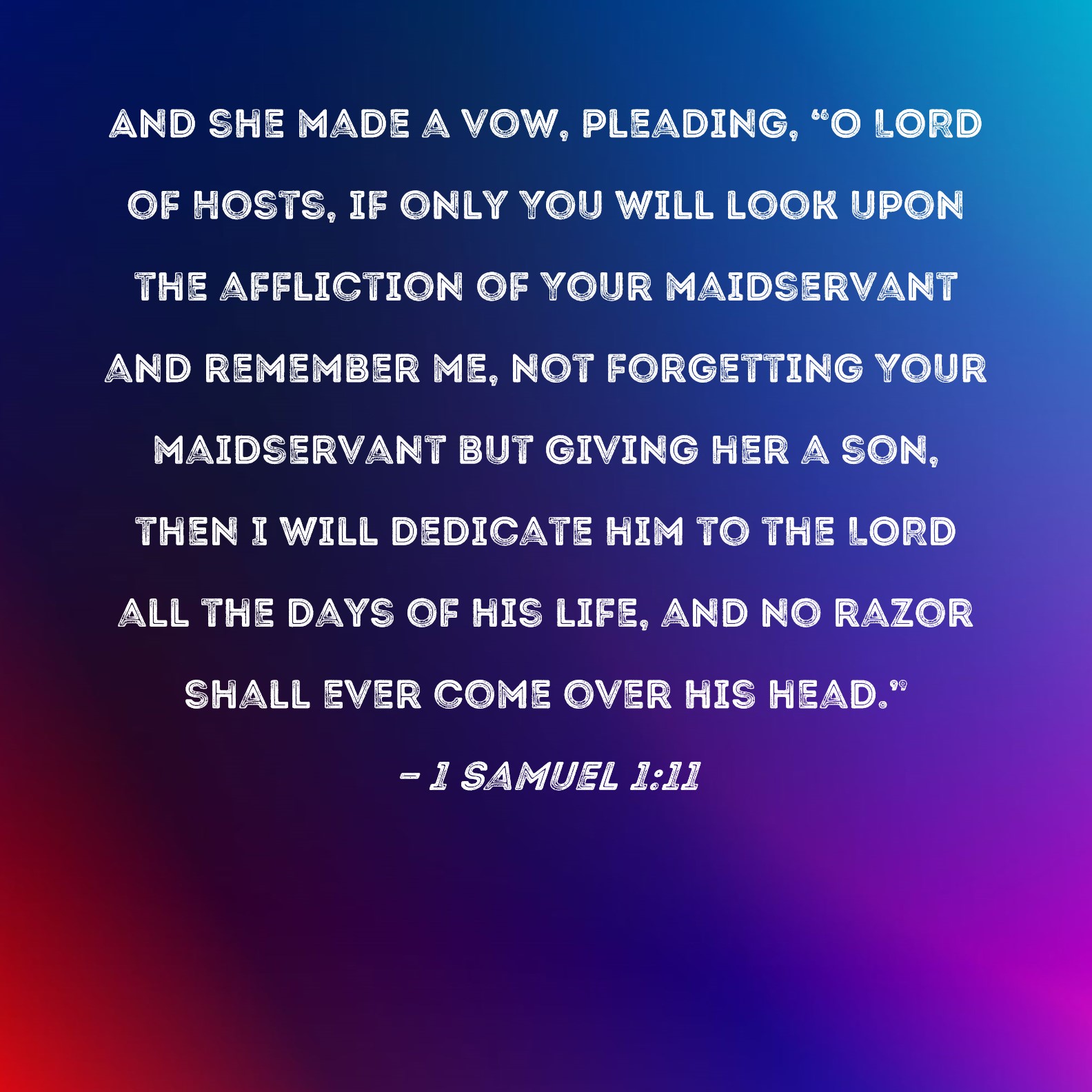 AND SHE MADE A VOW, PLEADING, "O LORD OF HOSTS, IF ONLY YOU WILL LOOK UPON THE AFFLICTION OF YOUR MAIDSERVANT AND REMEMBER ME, NOT FORGETTING YOUR MAIDSERVANT BUT GIVING HER A SON, THEN I WILL DEDICATE HIM TO THE LORD ALL THE DAYS OF HIS LIFE, AND NO RAZOR SHALL EVER COME OVER HIS HEAD."

- 1 SAMUEL 1:11